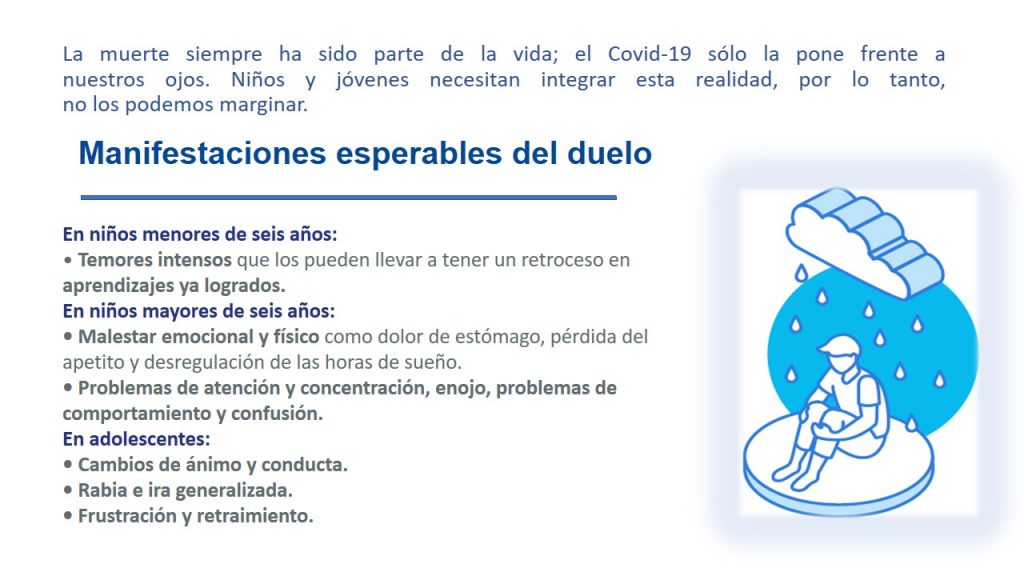 La muerte siempre ha sido parte de la vida; el Covid-19 sólo la pone frente a nuestros ojos. Niños y jóvenes necesitan integrar esta realidad, por lo tanto, no los podemos marginar.

Manifestaciones esperables del duelo

En niños menores de seis años:
• Temores intensos que los pueden llevar a tener un retroceso en aprendizajes ya logrados.
En niños mayores de seis años:
• Malestar emocional y físico como dolor de estómago, pérdida del apetito y desregulación de las horas de sueño.
• Problemas de atención y concentración, enojo, problemas de comportamiento y confusión.
En adolescentes:
• Cambios de ánimo y conducta.
• Rabia e ira generalizada.
• Frustración y retraimiento.